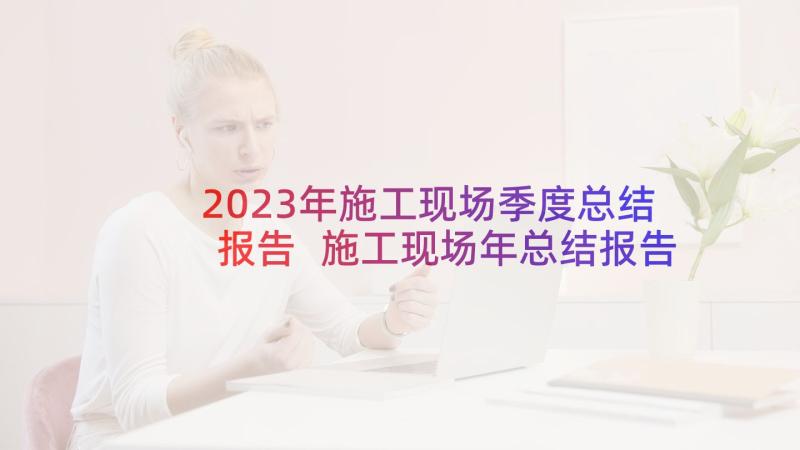 2023年施工现场季度总结报告 施工现场年总结报告